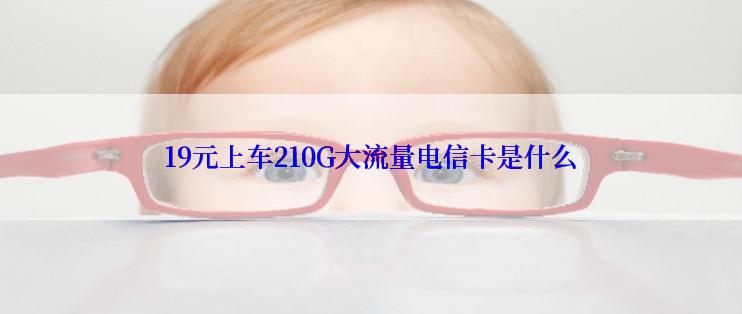 19元上车210G大流量电信卡是什么